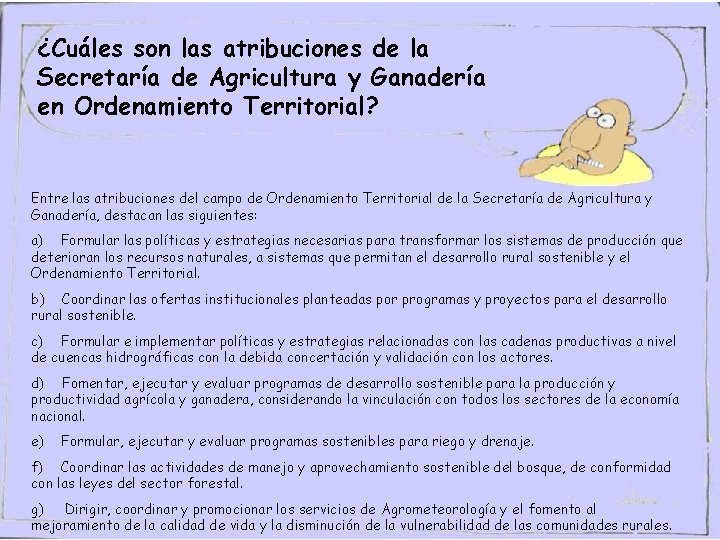 ¿Cuáles son las atribuciones de la Secretaría de Agricultura y Ganadería en Ordenamiento Territorial?

Entre las atribuciones del campo de Ordenamiento Territorial de la Secretaría de Agricultura y Ganadería, destacan las siguientes:

a) Formular las políticas y estrategias necesarias para transformar los sistemas de producción que deterioran los recursos naturales, a sistemas que permitan el desarrollo rural sostenible y el Ordenamiento Territorial.

b) Coordinar las ofertas institucionales planteadas por programas y proyectos para el desarrollo rural sostenible.

c) Formular e implementar políticas y estrategias relacionadas con las cadenas productivas a nivel de cuencas hidrográficas con la debida concertación y validación con los actores.

d) Fomentar, ejecutar y evaluar programas de desarrollo sostenible para la producción y productividad agrícola y ganadera, considerando la vinculación con todos los sectores de la economía nacional.

e) Formular, ejecutar y evaluar programas sostenibles para riego y drenaje.

f) Coordinar las actividades de manejo y aprovechamiento sostenible del bosque, de conformidad con las leyes del sector forestal.

g) Dirigir, coordinar y promocionar los servicios de Agrometeorología y el fomento al mejoramiento de la calidad de vida y la disminución de la vulnerabilidad de las comunidades rurales.